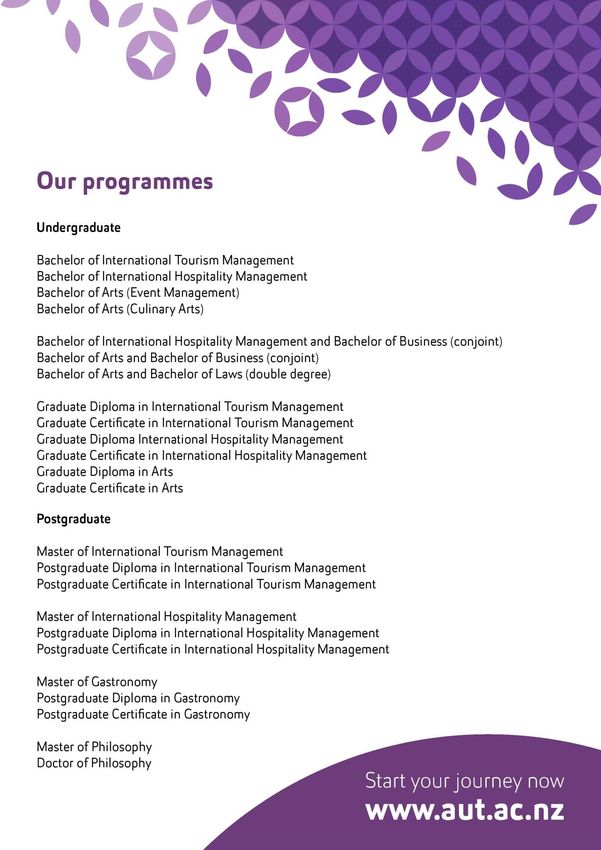 Our programmes

Undergraduate

Bachelor of International Tourism Management
Bachelor of International Hospitality Management
Bachelor of Arts (Event Management)
Bachelor of Arts (Culinary Arts)

Bachelor of International Hospitality Management and Bachelor of Business (conjoint)
Bachelor of Arts and Bachelor of Business (conjoint)
Bachelor of Arts and Bachelor of Laws (double degree)

Graduate Diploma in International Tourism Management
Graduate Certificate in International Tourism Management
Graduate Diploma International Hospitality Management
Graduate Certificate in International Hospitality Management
Graduate Diploma in Arts
Graduate Certificate in Arts

Postgraduate

Master of International Tourism Management
Postgraduate Diploma in International Tourism Management
Postgraduate Certificate in International Tourism Management

Master of International Hospitality Management
Postgraduate Diploma in International Hospitality Management
Postgraduate Certificate in International Hospitality Management

Master of Gastronomy
Postgraduate Diploma in Gastronomy
Postgraduate Certificate in Gastronomy

Master of Philosophy
Doctor of Philosophy

Start your journey now
www.aut.ac.nz